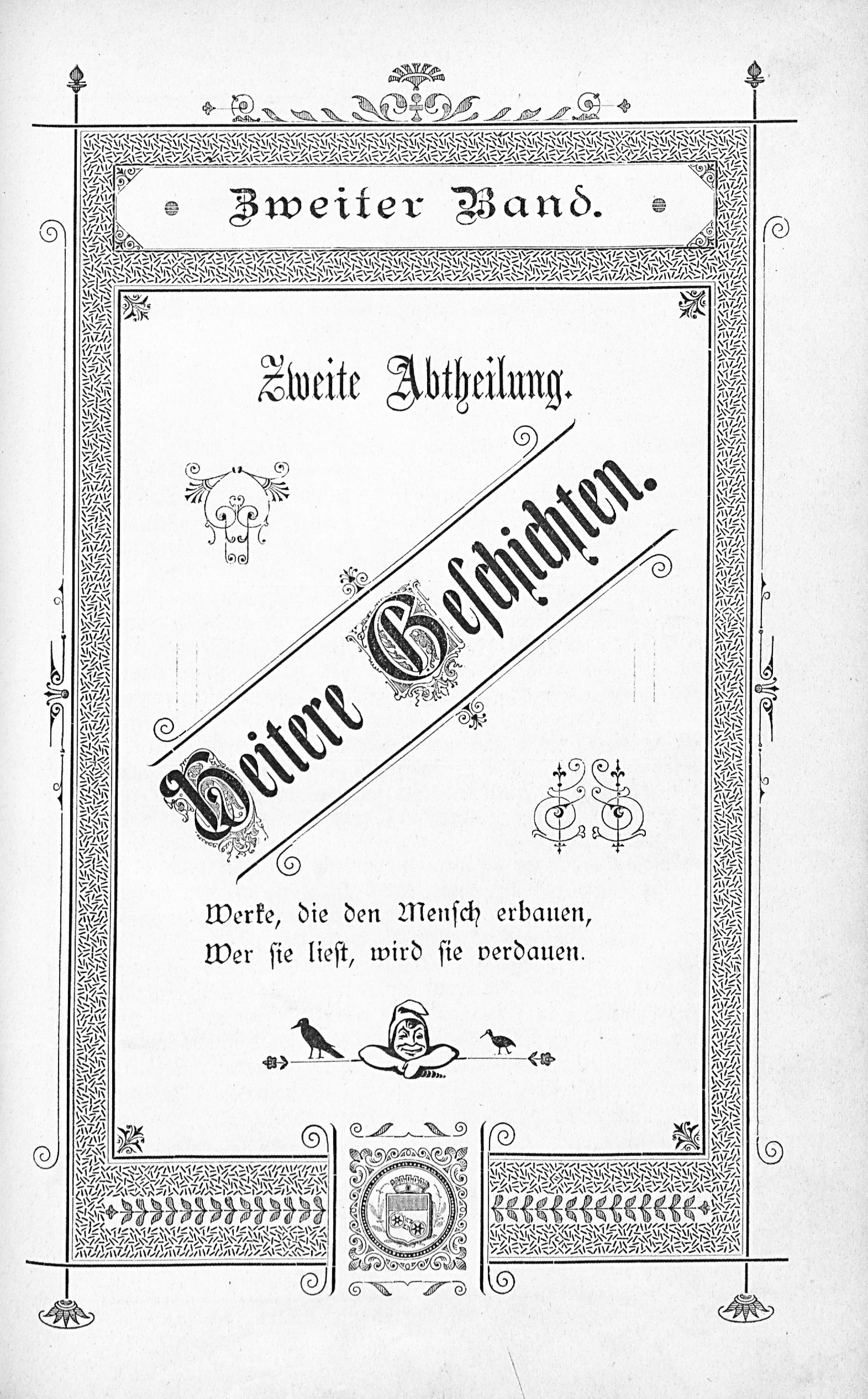 Zweiter Band.

Zweite Abtheilung.

Heitere Geschichten.

Werke, die den Mensch erbauen,
Wer sie liest, wird sie verdauen.